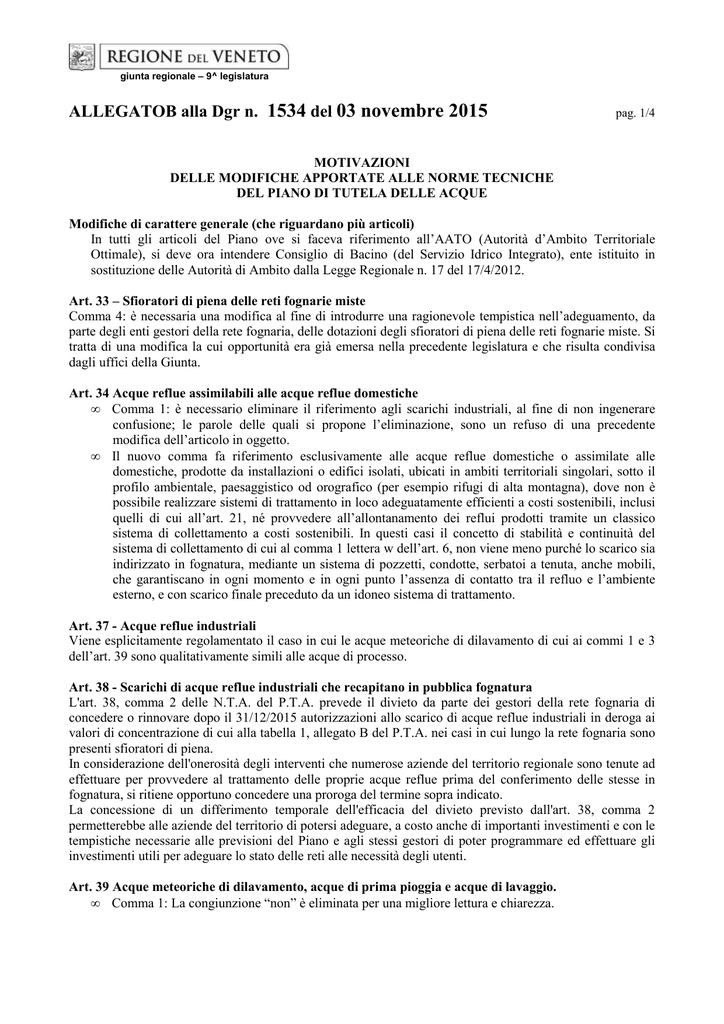 REGIONE DEL VENETO
giunta regionale – 9^ legislatura

ALLEGATOB alla Dgr n. 1534 del 03 novembre 2015 pag. 1/4

MOTIVAZIONI
DELLE MODIFICHE APPORTATE ALLE NORME TECNICHE
DEL PIANO DI TUTELA DELLE ACQUE

Modifiche di carattere generale (che riguardano più articoli)
In tutti gli articoli del Piano ove si faceva riferimento all'AATO (Autorità d'Ambito Territoriale Ottimale), si deve ora intendere Consiglio di Bacino (del Servizio Idrico Integrato), ente istituito in sostituzione delle Autorità di Ambito dalla Legge Regionale n. 17 del 17/4/2012.

Art. 33 – Sfioratori di piena delle reti fognarie miste
Comma 4: è necessaria una modifica al fine di introdurre una ragionevole tempistica nell'adeguamento, da parte degli enti gestori della rete fognaria, delle dotazioni degli sfioratori di piena delle reti fognarie miste. Si tratta di una modifica la cui opportunità era già emersa nella precedente legislatura e che risulta condivisa dagli uffici della Giunta.

Art. 34 Acque reflue assimilabili alle acque reflue domestiche
∞ Comma 1: è necessario eliminare il riferimento agli scarichi industriali, al fine di non ingenerare confusione; le parole delle quali si propone l'eliminazione, sono un refuso di una precedente modifica dell'articolo in oggetto.
∞ Il nuovo comma fa riferimento esclusivamente alle acque reflue domestiche o assimilate alle domestiche, prodotte da installazioni o edifici isolati, ubicati in ambiti territoriali singolari, sotto il profilo ambientale, paesaggistico od orografico (per esempio rifugi di alta montagna), dove non è possibile realizzare sistemi di trattamento in loco adeguatamente efficienti a costi sostenibili, inclusi quelli di cui all'art. 21, né provvedere all'allontanamento dei reflui prodotti tramite un classico sistema di collettamento a costi sostenibili. In questi casi il concetto di stabilità e continuità del sistema di collettamento di cui al comma 1 lettera w dell'art. 6, non viene meno purché lo scarico sia indirizzato in fognatura, mediante un sistema di pozzetti, condotte, serbatoi a tenuta, anche mobili, che garantiscano in ogni momento e in ogni punto l'assenza di contatto tra il refluo e l'ambiente esterno, e con scarico finale preceduto da un idoneo sistema di trattamento.

Art. 37 - Acque reflue industriali
Viene esplicitamente regolamentato il caso in cui le acque meteoriche di dilavamento di cui ai commi 1 e 3 dell'art. 39 sono qualitativamente simili alle acque di processo.

Art. 38 - Scarichi di acque reflue industriali che recapitano in pubblica fognatura
L'art. 38, comma 2 delle N.T.A. del P.T.A. prevede il divieto da parte dei gestori della rete fognaria di concedere o rinnovare dopo il 31/12/2015 autorizzazioni allo scarico di acque reflue industriali in deroga ai valori di concentrazione di cui alla tabella 1, allegato B del P.T.A. nei casi in cui lungo la rete fognaria sono presenti sfioratori di piena.
In considerazione dell'onerosità degli interventi che numerose aziende del territorio regionale sono tenute ad effettuare per provvedere al trattamento delle proprie acque reflue prima del conferimento delle stesse in fognatura, si ritiene opportuno concedere una proroga del termine sopra indicato.
La concessione di un differimento temporale dell'efficacia del divieto previsto dall'art. 38, comma 2 permetterebbe alle aziende del territorio di potersi adeguare, a costo anche di importanti investimenti e con le tempistiche necessarie alle previsioni del Piano e agli stessi gestori di poter programmare ed effettuare gli investimenti utili per adeguare lo stato delle reti alle necessità degli utenti.

Art. 39 Acque meteoriche di dilavamento, acque di prima pioggia e acque di lavaggio.
∞ Comma 1: La congiunzione "non" è eliminata per una migliore lettura e chiarezza.